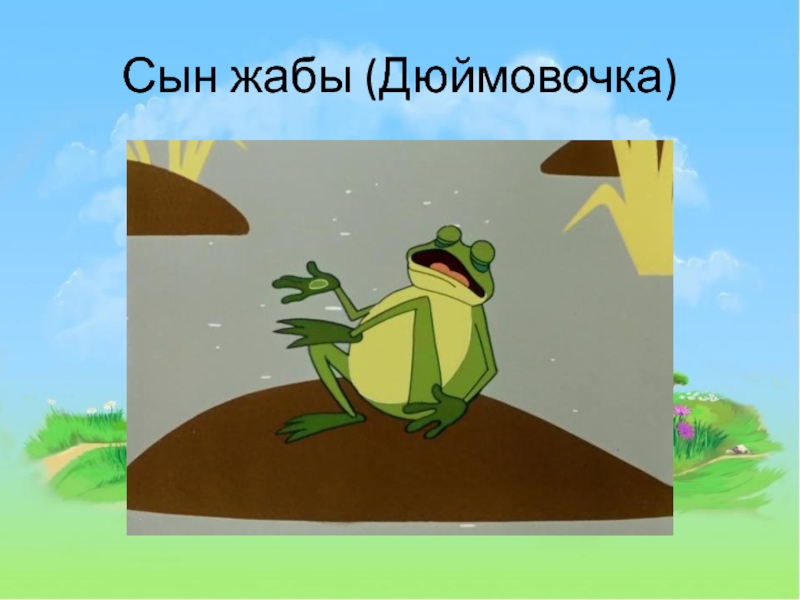 Сын жабы (Дюймовочка)